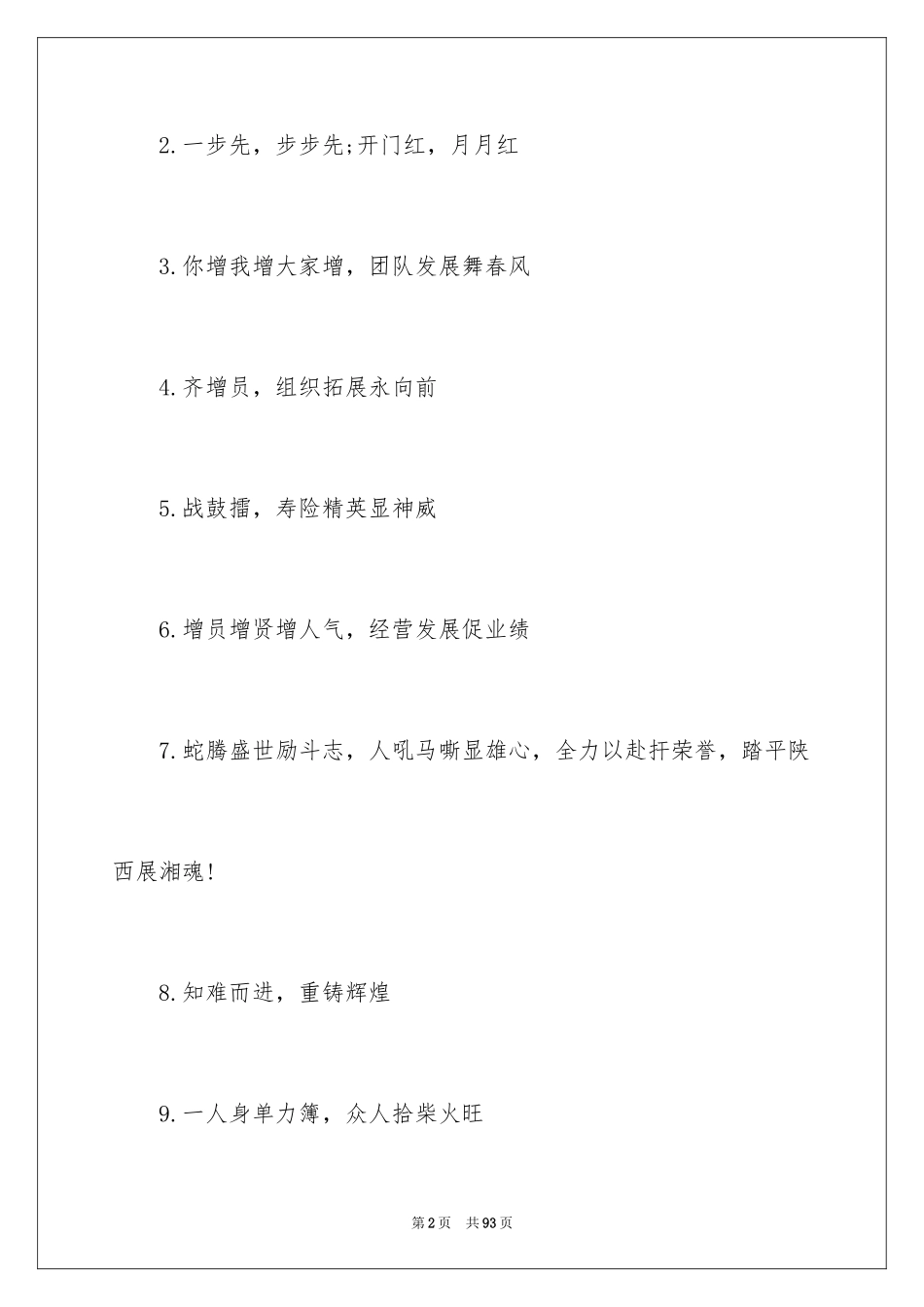 2.一步先，步步先;开门红，月月红

3.你增我增大家增，团队发展舞春风

4.齐增员，组织拓展永向前

5.战鼓擂，寿险精英显神威

6.增员增贤增人气，经营发展促业绩

7.蛇腾盛世励斗志，人吼马嘶显雄心，全力以赴扞荣誉，踏平陕西展湘魂!

8.知难而进，重铸辉煌

9.一人身单力簿，众人拾柴火旺

第2页 共93页